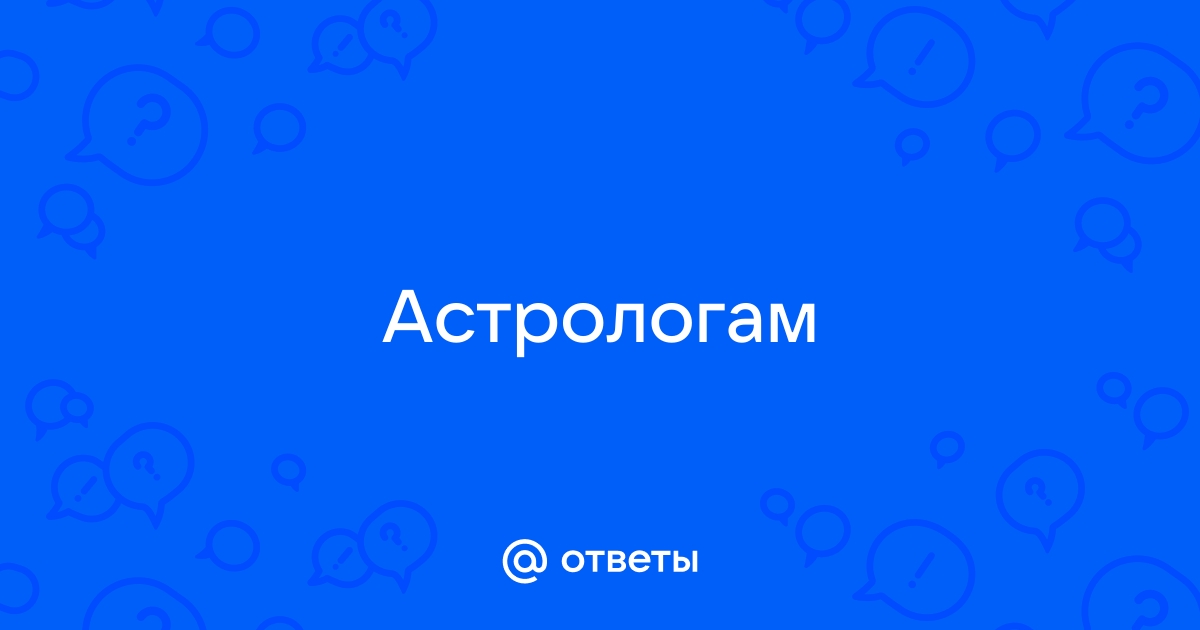 Астрологам

@ ответы